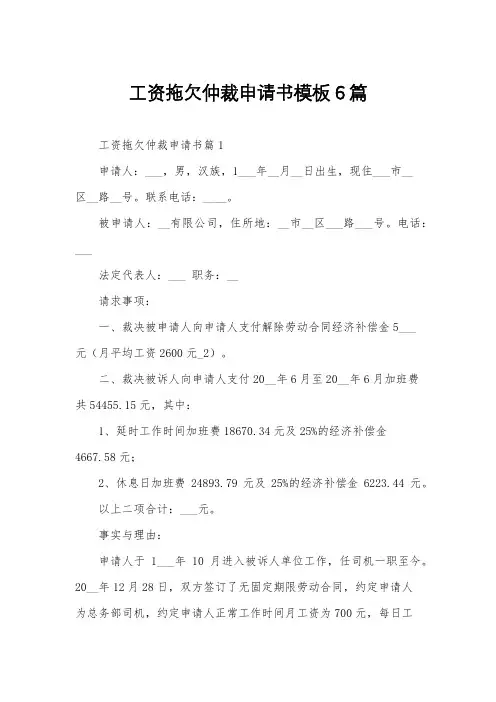 工资拖欠仲裁申请书模板6篇

工资拖欠仲裁申请书篇1

申请人：___，男，汉族，1___年__月__日出生，现住___市__区__路__号。联系电话：____。

被申请人：__有限公司，住所地：__市__区___路___号。电话：___

法定代表人：___ 职务：__

请求事项：

一、裁决被申请人向申请人支付解除劳动合同经济补偿金5___元（月平均工资2600元_2）。

二、裁决被诉人向申请人支付20__年6月至20__年6月加班费共54455.15元，其中：

1、延时工作时间加班费18670.34元及25%的经济补偿金4667.58元；

2、休息日加班费 24893.79 元及 25%的经济补偿金 6223.44 元。

以上二项合计：___元。

事实与理由：

申请人于 1___年 10 月进入被诉人单位工作，任司机一职至今。20__年12月28日，双方签订了无固定期限劳动合同，约定申请人为总务部司机，约定申请人正常工作时间月工资为700元，每日工